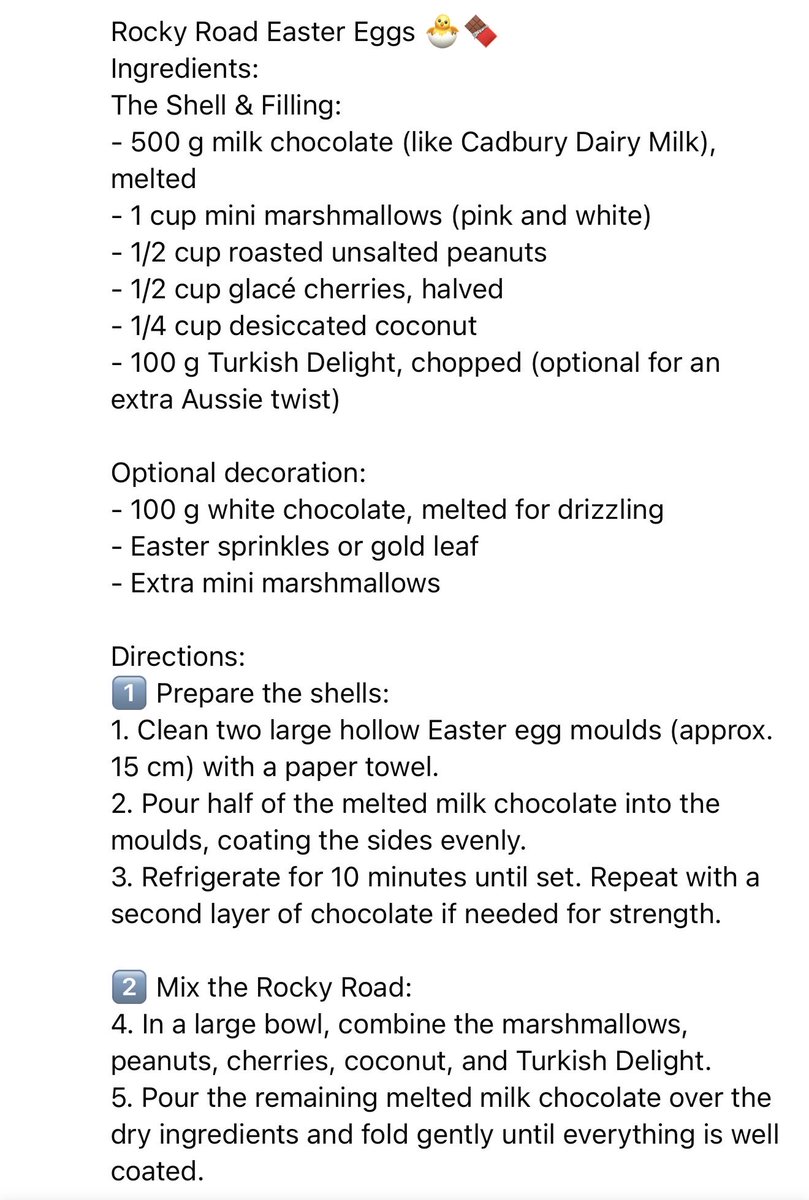 Rocky Road Easter Eggs 🐣🍫
Ingredients:
The Shell & Filling:
- 500 g milk chocolate (like Cadbury Dairy Milk), melted
- 1 cup mini marshmallows (pink and white)
- 1/2 cup roasted unsalted peanuts
- 1/2 cup glacé cherries, halved
- 1/4 cup desiccated coconut
- 100 g Turkish Delight, chopped (optional for an extra Aussie twist)

Optional decoration:
- 100 g white chocolate, melted for drizzling
- Easter sprinkles or gold leaf
- Extra mini marshmallows

Directions:
1️⃣ Prepare the shells:
1. Clean two large hollow Easter egg moulds (approx. 15 cm) with a paper towel.
2. Pour half of the melted milk chocolate into the moulds, coating the sides evenly.
3. Refrigerate for 10 minutes until set. Repeat with a second layer of chocolate if needed for strength.

2️⃣ Mix the Rocky Road:
4. In a large bowl, combine the marshmallows, peanuts, cherries, coconut, and Turkish Delight.
5. Pour the remaining melted milk chocolate over the dry ingredients and fold gently until everything is well coated.